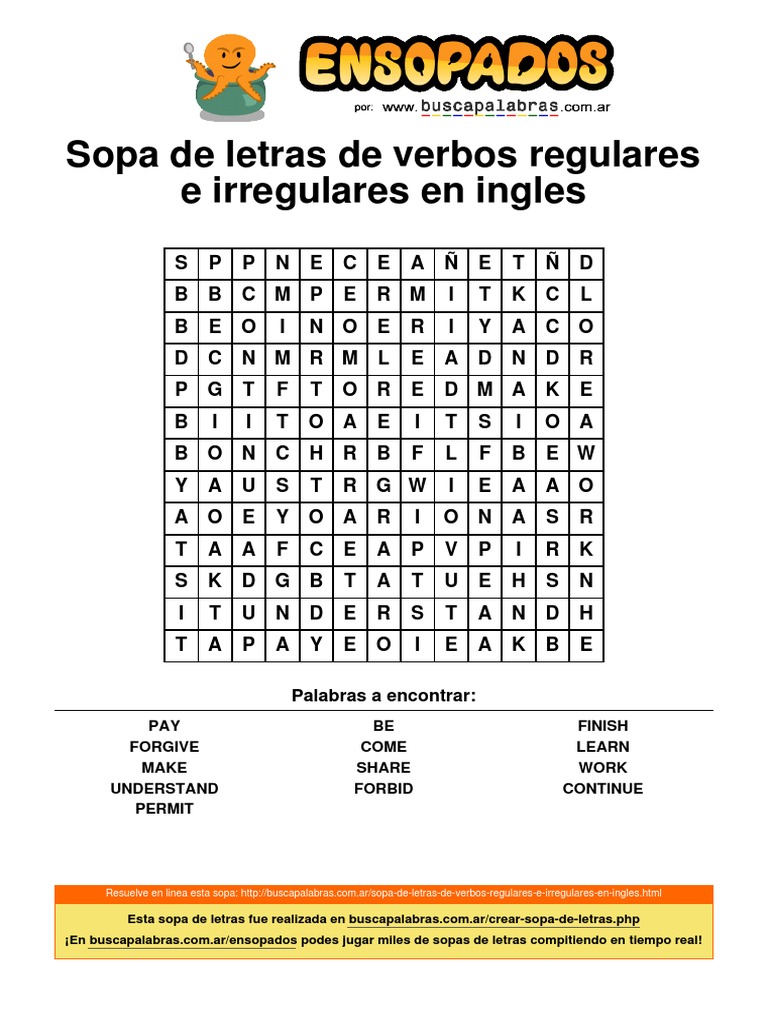 ENSOPADOS
por: www.buscapalabras.com.ar

Sopa de letras de verbos regulares e irregulares en ingles

| S | P | P | N | E | C | E | A | Ñ | E | T | Ñ | D |
|---|---|---|---|---|---|---|---|---|---|---|---|---|
| B | B | C | M | P | E | R | M | I | T | K | C | L |
| B | E | O | I | N | O | E | R | I | Y | A | C | O |
| D | C | N | M | R | M | L | E | A | D | N | D | R |
| P | G | T | F | T | O | R | E | D | M | A | K | E |
| B | I | I | T | O | A | E | I | T | S | I | O | A |
| B | O | N | C | H | R | B | F | L | F | B | E | W |
| Y | A | U | S | T | R | G | W | I | E | A | A | O |
| A | O | E | Y | O | A | R | I | O | N | A | S | R |
| T | A | A | F | C | E | A | P | V | P | I | R | K |
| S | K | D | G | B | T | A | T | U | E | H | S | N |
| I | T | U | N | D | E | R | S | T | A | N | D | H |
| T | A | P | A | Y | E | O | I | E | A | K | B | E |

Palabras a encontrar:

PAY
FORGIVE
MAKE
UNDERSTAND
PERMIT

BE
COME
SHARE
FORBID

FINISH
LEARN
WORK
CONTINUE

Resuelve en linea esta sopa: http://buscapalabras.com.ar/sopa-de-letras-de-verbos-regulares-e-irregulares-en-ingles.html

Esta sopa de letras fue realizada en buscapalabras.com.ar/crear-sopa-de-letras.php
¡En buscapalabras.com.ar/ensopados podes jugar miles de sopas de letras compitiendo en tiempo real!